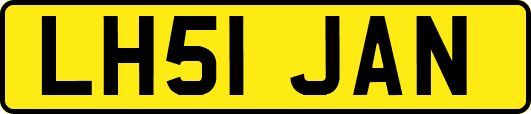 LH51 JAN